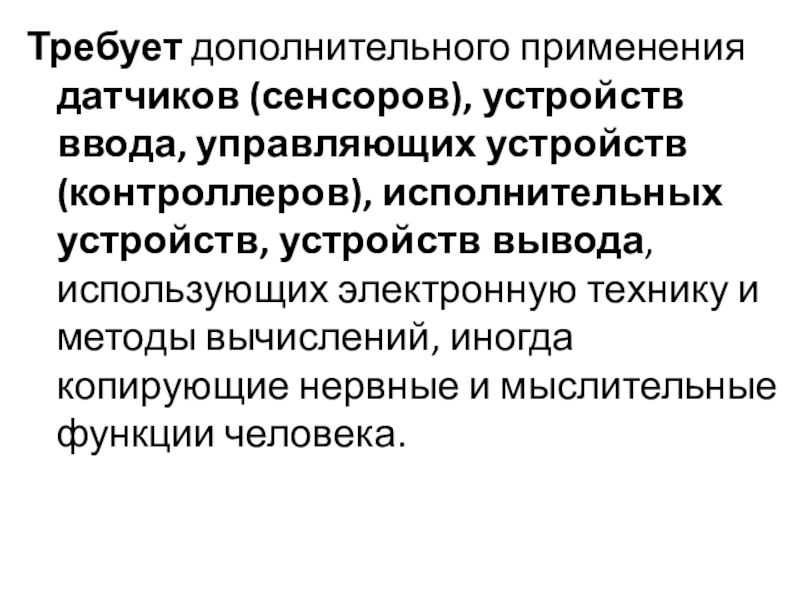 Требует дополнительного применения датчиков (сенсоров), устройств ввода, управляющих устройств (контроллеров), исполнительных устройств, устройств вывода, использующих электронную технику и методы вычислений, иногда копирующие нервные и мыслительные функции человека.